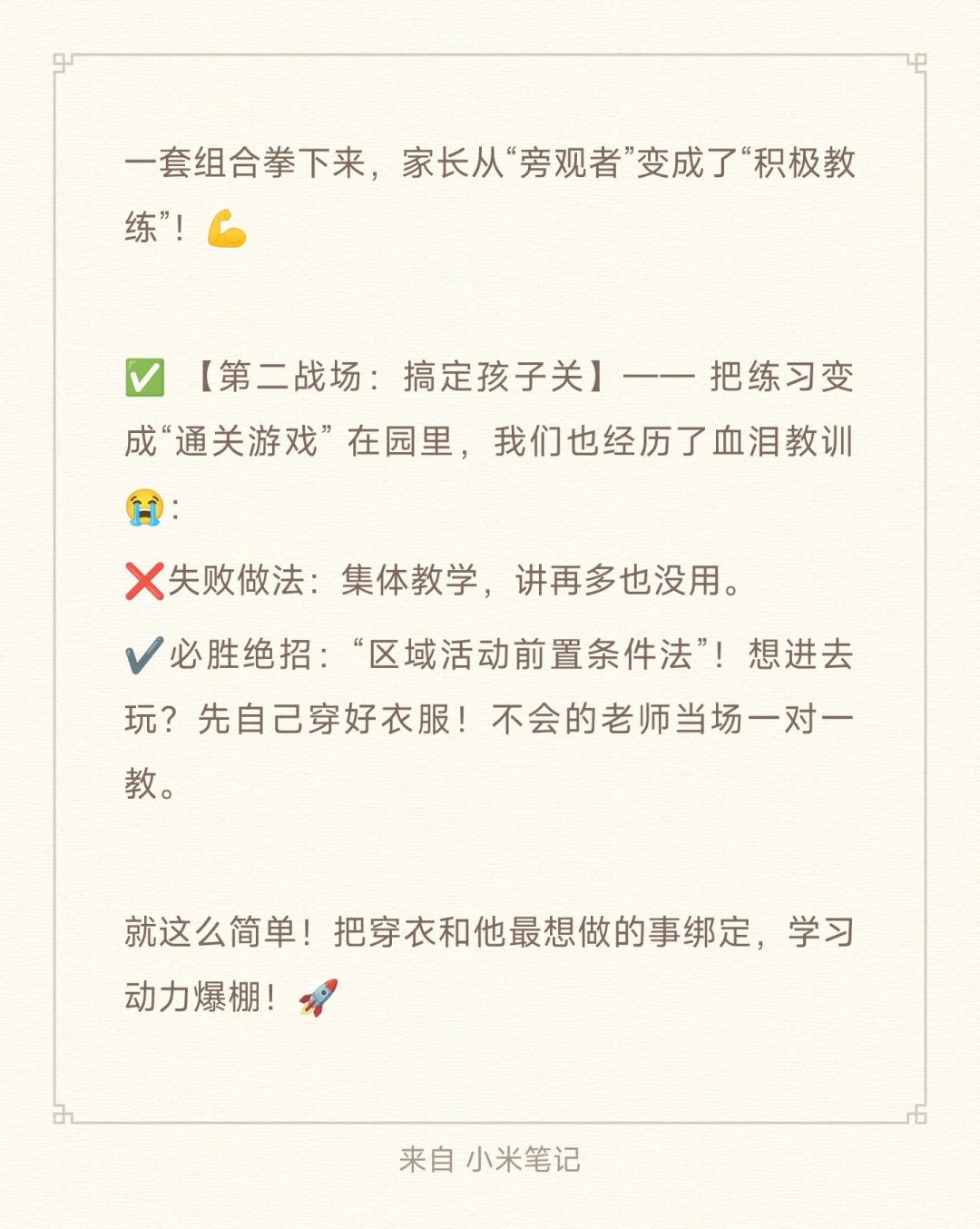 一套组合拳下来，家长从“旁观者”变成了“积极教练”！💪

✅ 【第二战场：搞定孩子关】—— 把练习变成“通关游戏” 在园里，我们也经历了血泪教训😭：

❌失败做法：集体教学，讲再多也没用。

✔️必胜绝招：“区域活动前置条件法”！想进去玩？先自己穿好衣服！不会的老师当场一对一教。

就这么简单！把穿衣和他最想做的事绑定，学习动力爆棚！🚀

来自 小米笔记